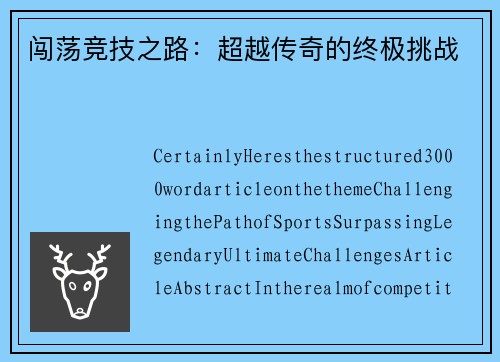 闯荡竞技之路：超越传奇的终极挑战

CertainlyHeresthestructured3000wordarticleonthethemeChallengingthePathofSportsSurpassingLegendaryUltimateChallengesArticleAbstractIntherealmofcompetit